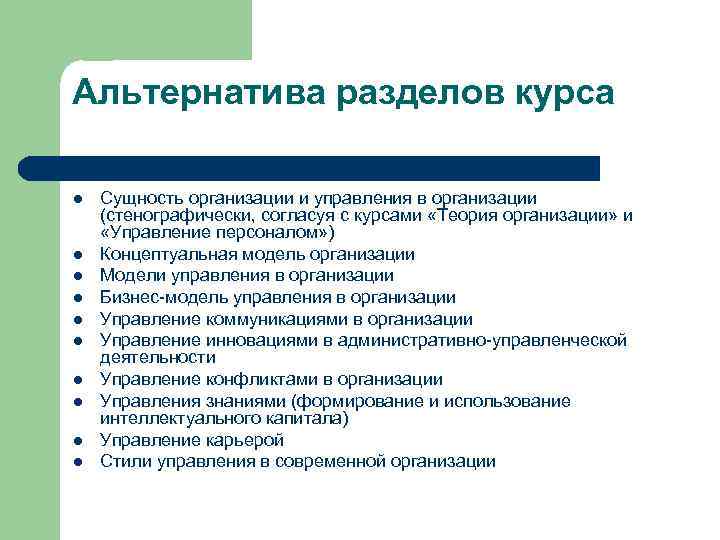 Альтернатива разделов курса

- Сущность организации и управления в организации (стенографически, согласуя с курсами «Теория организации» и «Управление персоналом»)
- Концептуальная модель организации
- Модели управления в организации
- Бизнес-модель управления в организации
- Управление коммуникациями в организации
- Управление инновациями в административно-управленческой деятельности
- Управление конфликтами в организации
- Управления знаниями (формирование и использование интеллектуального капитала)
- Управление карьерой
- Стили управления в современной организации